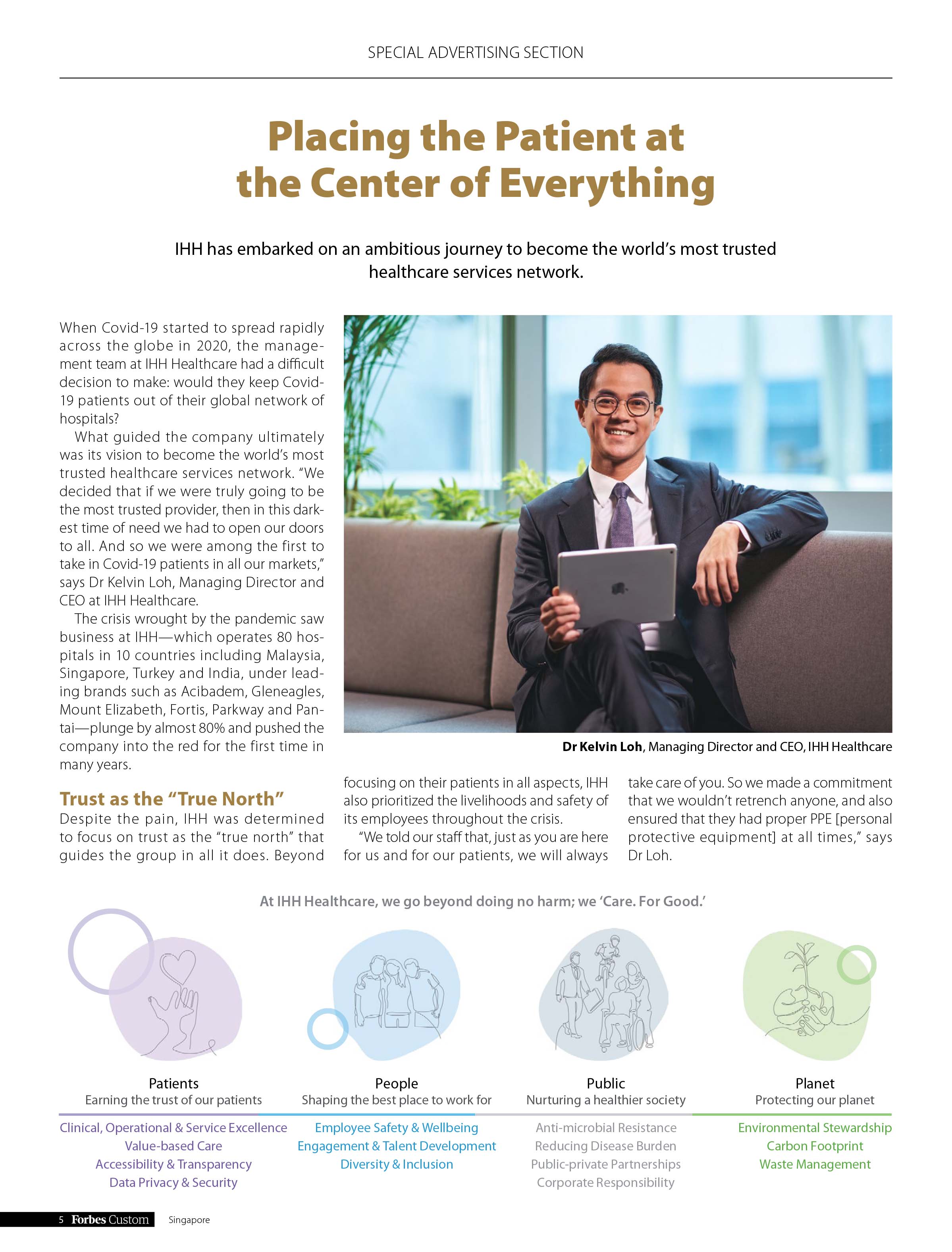 SPECIAL ADVERTISING SECTION

Placing the Patient at the Center of Everything

IHH has embarked on an ambitious journey to become the world's most trusted healthcare services network.

When Covid-19 started to spread rapidly across the globe in 2020, the management team at IHH Healthcare had a difficult decision to make: would they keep Covid-19 patients out of their global network of hospitals?

What guided the company ultimately was its vision to become the world's most trusted healthcare services network. "We decided that if we were truly going to be the most trusted provider, then in this darkest time of need we had to open our doors to all. And so we were among the first to take in Covid-19 patients in all our markets," says Dr Kelvin Loh, Managing Director and CEO at IHH Healthcare.

The crisis wrought by the pandemic saw business at IHH—which operates 80 hospitals in 10 countries including Malaysia, Singapore, Turkey and India, under leading brands such as Acibadem, Gleneagles, Mount Elizabeth, Fortis, Parkway and Pantai—plunge by almost 80% and pushed the company into the red for the first time in many years.

Trust as the "True North"

Despite the pain, IHH was determined to focus on trust as the "true north" that guides the group in all it does. Beyond focusing on their patients in all aspects, IHH also prioritized the livelihoods and safety of its employees throughout the crisis.

"We told our staff that, just as you are here for us and for our patients, we will always take care of you. So we made a commitment that we wouldn't retrench anyone, and also ensured that they had proper PPE [personal protective equipment] at all times," says Dr Loh.

Dr Kelvin Loh, Managing Director and CEO, IHH Healthcare

At IHH Healthcare, we go beyond doing no harm; we 'Care. For Good.'

Patients
Earning the trust of our patients
Clinical, Operational & Service Excellence
Value-based Care
Accessibility & Transparency
Data Privacy & Security

People
Shaping the best place to work for
Employee Safety & Wellbeing
Engagement & Talent Development
Diversity & Inclusion

Public
Nurturing a healthier society
Anti-microbial Resistance
Reducing Disease Burden
Public-private Partnerships
Corporate Responsibility

Planet
Protecting our planet
Environmental Stewardship
Carbon Footprint
Waste Management

5 Forbes Custom Singapore